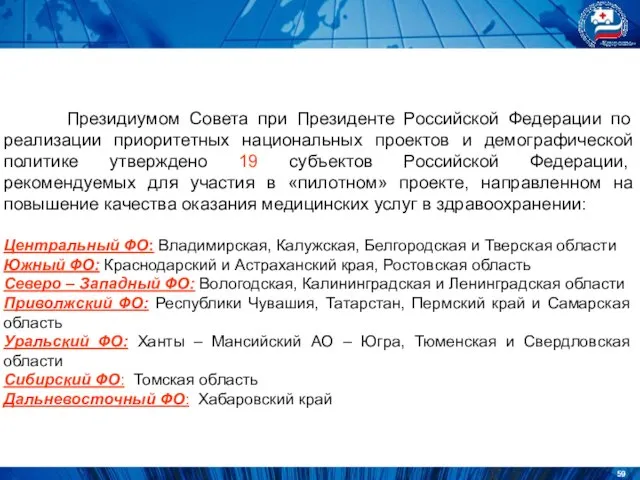 Президиумом Совета при Президенте Российской Федерации по реализации приоритетных национальных проектов и демографической политике утверждено 19 субъектов Российской Федерации, рекомендуемых для участия в «пилотном» проекте, направленном на повышение качества оказания медицинских услуг в здравоохранении:

Центральный ФО: Владимирская, Калужская, Белгородская и Тверская области
Южный ФО: Краснодарский и Астраханский края, Ростовская область
Северо – Западный ФО: Вологодская, Калининградская и Ленинградская области
Приволжский ФО: Республики Чувашия, Татарстан, Пермский край и Самарская область
Уральский ФО: Ханты – Мансийский АО – Югра, Тюменская и Свердловская области
Сибирский ФО: Томская область
Дальневосточный ФО: Хабаровский край

59